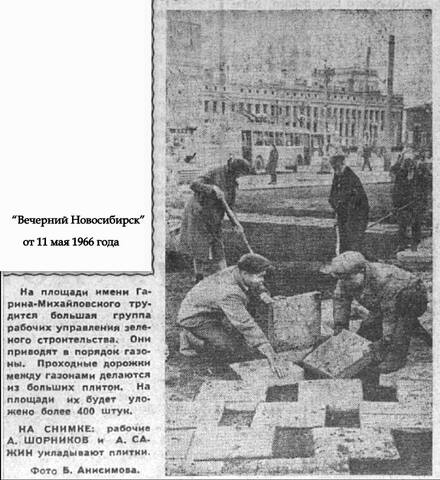 "Вечерний Новосибирск"

от 11 мая 1966 года

На площади имени Гарина-Михайловского трудится большая группа рабочих управления зеленого строительства. Они приводят в порядок газоны. Проходные дорожки между газонами делаются из больших плиток. На площади их будет уложено более 400 штук.

НА СНИМКЕ: рабочие А. ШОРНИКОВ и А. САЖИН укладывают плитки.

Фото Б. Анисимова.